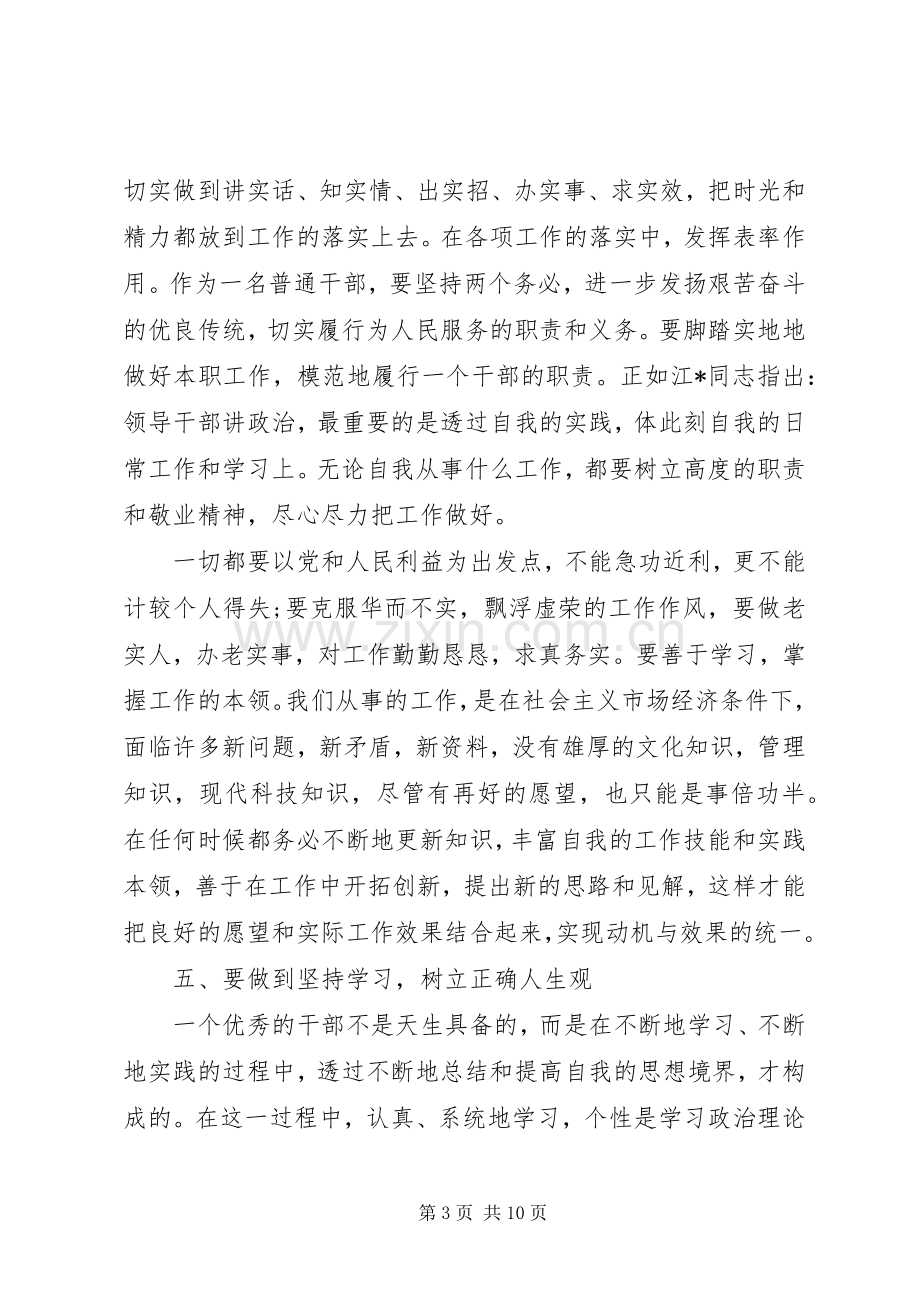 切实做到讲实话、知实情、出实招、办实事、求实效，把时光和精力都放到工作的落实上去。在各项工作的落实中，发挥表率作用。作为一名普通干部，要坚持两个务必，进一步发扬艰苦奋斗的优良传统，切实履行为人民服务的职责和义务。要脚踏实地地做好本职工作，模范地履行一个干部的职责。正如江*同志指出：领导干部讲政治，最重要的是透过自我的实践，体此刻自我的日常工作和学习上。无论自我从事什么工作，都要树立高度的职责和敬业精神，尽心尽力把工作做好。

一切都要以党和人民利益为出发点，不能急功近利，更不能计较个人得失；要克服华而不实，飘浮虚荣的工作作风，要做老实人，办老实事，对工作勤勤恳恳，求真务实。要善于学习，掌握工作的本领。我们从事的工作，是在社会主义市场经济条件下，面临许多新问题，新矛盾，新资料，没有雄厚的文化知识，管理知识，现代科技知识，尽管有再好的愿望，也只能是事倍功半。在任何时候都务必不断地更新知识，丰富自我的工作技能和实践本领，善于在工作中开拓创新，提出新的思路和见解，这样才能把良好的愿望和实际工作效果结合起来，实现动机与效果的统一。

五、要做到坚持学习，树立正确人生观

一个优秀的干部不是天生具备的，而是在不断地学习、不断地实践的过程中，透过不断地总结和提高自我的思想境界，才构成的。在这一过程中，认真、系统地学习，个性是学习政治理论

第3页 共10页

www.zixin.com.cn